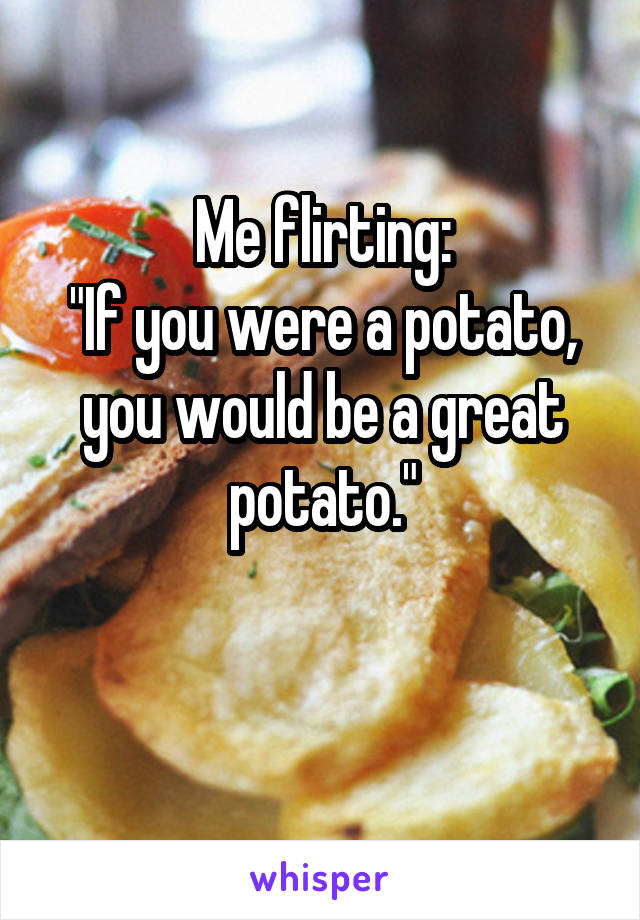 Me flirting:
"If you were a potato, you would be a great potato."

whisper